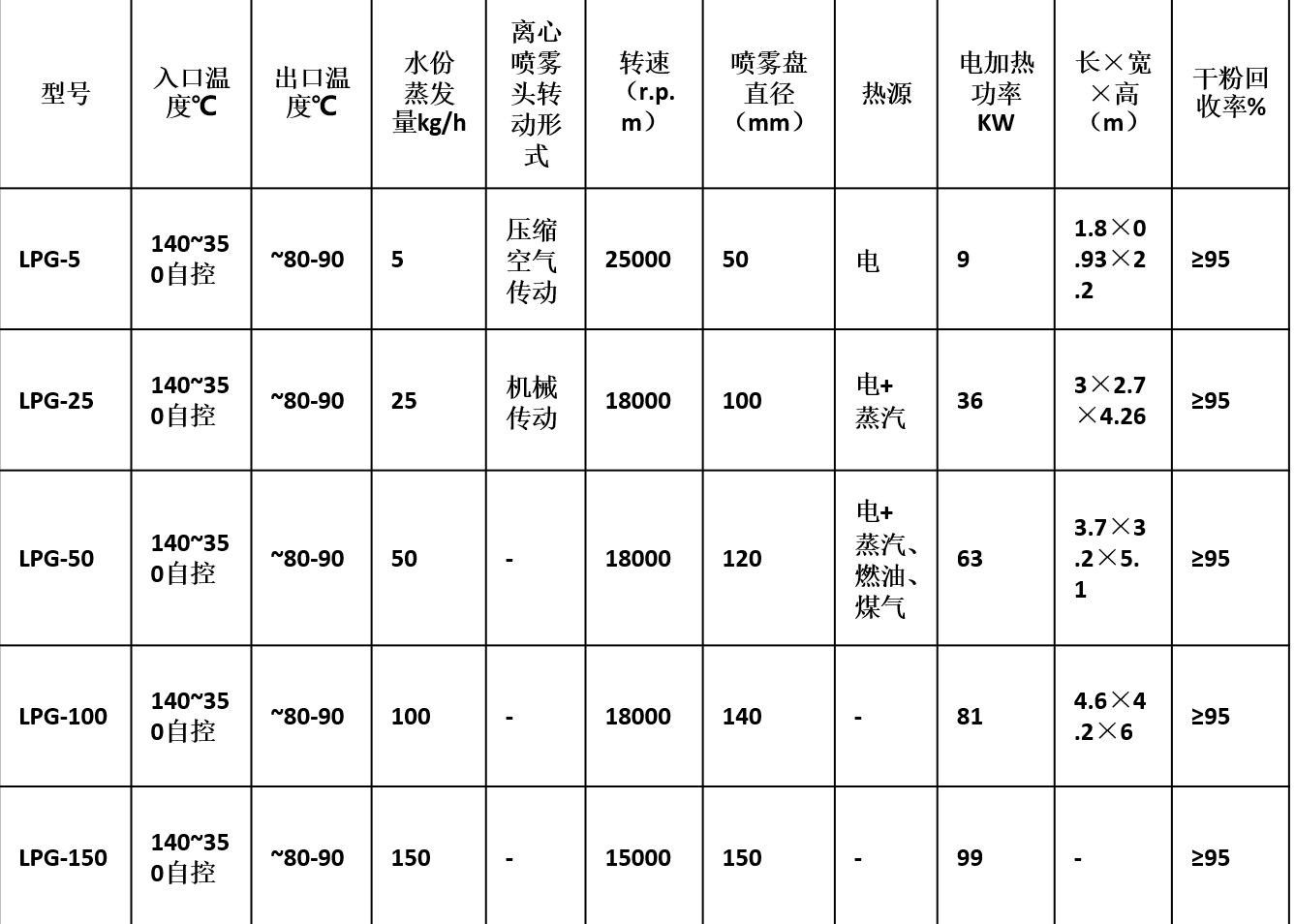 | 型号 | 入口温度℃ | 出口温度℃ | 水份蒸发量kg/h | 离心喷雾头转动形式 | 转速（r.p.m） | 喷雾盘直径（mm） | 热源 | 电加热功率KW | 长×宽×高（m） | 干粉回收率% |
|---|---|---|---|---|---|---|---|---|---|---|
| LPG-5 | 140~350自控 | ~80-90 | 5 | 压缩空气传动 | 25000 | 50 | 电 | 9 | 1.8×0.93×2.2 | ≥95 |
| LPG-25 | 140~350自控 | ~80-90 | 25 | 机械传动 | 18000 | 100 | 电+蒸汽 | 36 | 3×2.7×4.26 | ≥95 |
| LPG-50 | 140~350自控 | ~80-90 | 50 | - | 18000 | 120 | 电+蒸汽、燃油、煤气 | 63 | 3.7×3.2×5.1 | ≥95 |
| LPG-100 | 140~350自控 | ~80-90 | 100 | - | 18000 | 140 | - | 81 | 4.6×4.2×6 | ≥95 |
| LPG-150 | 140~350自控 | ~80-90 | 150 | - | 15000 | 150 | - | 99 | - | ≥95 |